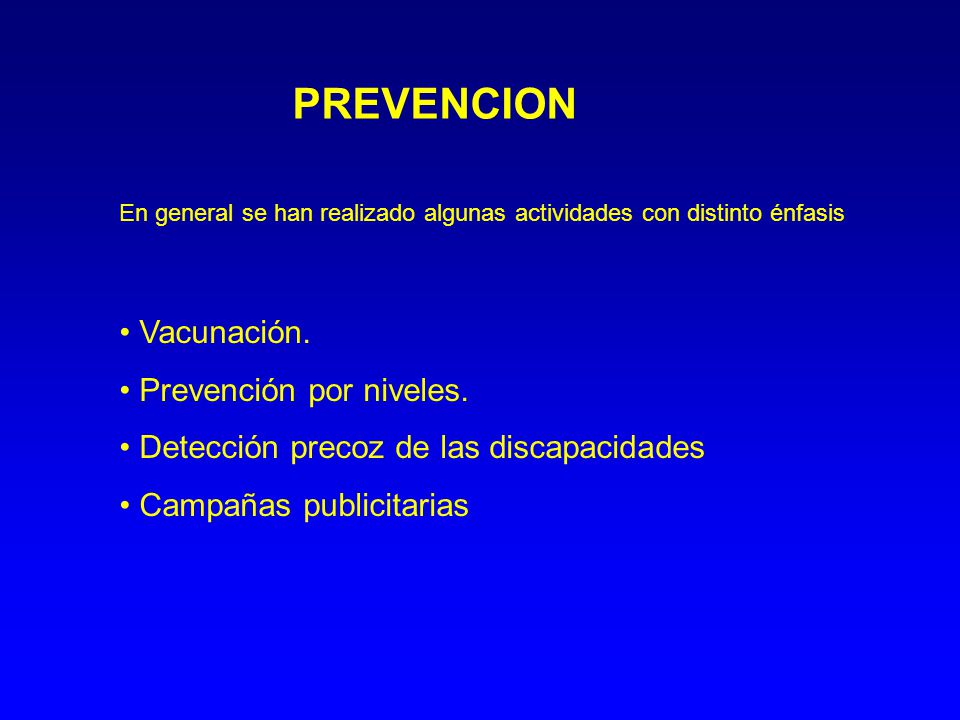 PREVENCION

En general se han realizado algunas actividades con distinto énfasis

• Vacunación.
• Prevención por niveles.
• Detección precoz de las discapacidades
• Campañas publicitarias